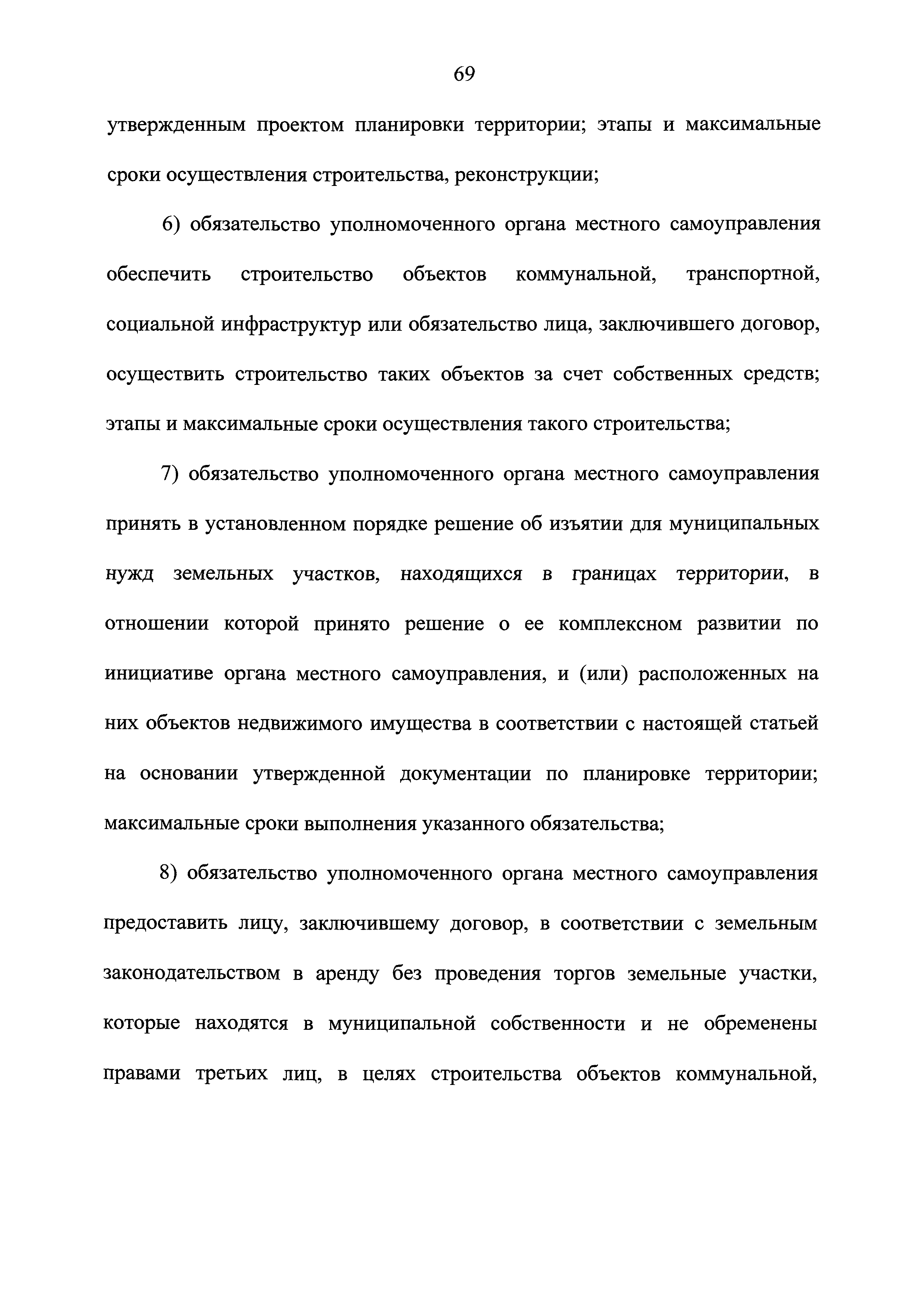 69

утвержденным проектом планировки территории; этапы и максимальные сроки осуществления строительства, реконструкции;

6) обязательство уполномоченного органа местного самоуправления обеспечить строительство объектов коммунальной, транспортной, социальной инфраструктур или обязательство лица, заключившего договор, осуществить строительство таких объектов за счет собственных средств; этапы и максимальные сроки осуществления такого строительства;

7) обязательство уполномоченного органа местного самоуправления принять в установленном порядке решение об изъятии для муниципальных нужд земельных участков, находящихся в границах территории, в отношении которой принято решение о ее комплексном развитии по инициативе органа местного самоуправления, и (или) расположенных на них объектов недвижимого имущества в соответствии с настоящей статьей на основании утвержденной документации по планировке территории; максимальные сроки выполнения указанного обязательства;

8) обязательство уполномоченного органа местного самоуправления предоставить лицу, заключившему договор, в соответствии с земельным законодательством в аренду без проведения торгов земельные участки, которые находятся в муниципальной собственности и не обременены правами третьих лиц, в целях строительства объектов коммунальной,